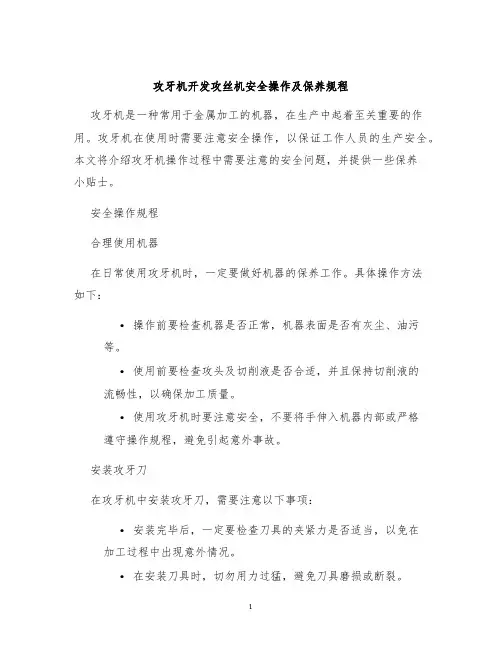 攻牙机开发攻丝机安全操作及保养规程

攻牙机是一种常用于金属加工的机器，在生产中起着至关重要的作用。攻牙机在使用时需要注意安全操作，以保证工作人员的生产安全。本文将介绍攻牙机操作过程中需要注意的安全问题，并提供一些保养小贴士。

安全操作规程

合理使用机器

在日常使用攻牙机时，一定要做好机器的保养工作。具体操作方法如下：

• 操作前要检查机器是否正常，机器表面是否有灰尘、油污等。

• 使用前要检查攻头及切削液是否合适，并且保持切削液的流畅性，以确保加工质量。

• 使用攻牙机时要注意安全，不要将手伸入机器内部或严格遵守操作规程，避免引起意外事故。

安装攻牙刀

在攻牙机中安装攻牙刀，需要注意以下事项：

• 安装完毕后，一定要检查刀具的夹紧力是否适当，以免在加工过程中出现意外情况。

• 在安装刀具时，切勿用力过猛，避免刀具磨损或断裂。

1